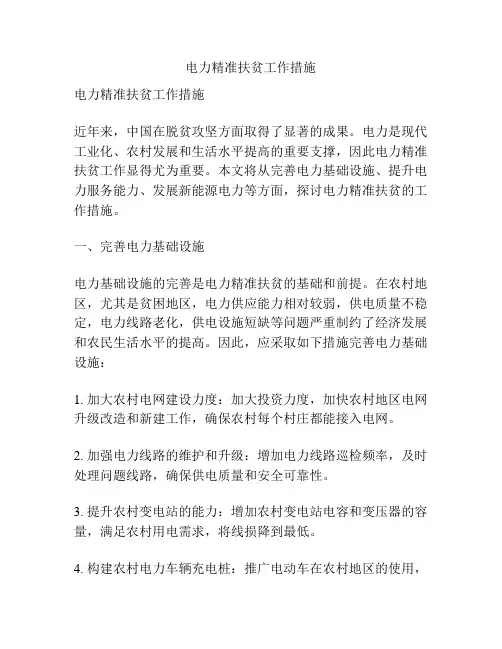 电力精准扶贫工作措施

电力精准扶贫工作措施

近年来，中国在脱贫攻坚方面取得了显著的成果。电力是现代工业化、农村发展和生活水平提高的重要支撑，因此电力精准扶贫工作显得尤为重要。本文将从完善电力基础设施、提升电力服务能力、发展新能源电力等方面，探讨电力精准扶贫的工作措施。

一、完善电力基础设施

电力基础设施的完善是电力精准扶贫的基础和前提。在农村地区，尤其是贫困地区，电力供应能力相对较弱，供电质量不稳定，电力线路老化，供电设施短缺等问题严重制约了经济发展和农民生活水平的提高。因此，应采取如下措施完善电力基础设施：

1. 加大农村电网建设力度：加大投资力度，加快农村地区电网升级改造和新建工作，确保农村每个村庄都能接入电网。

2. 加强电力线路的维护和升级：增加电力线路巡检频率，及时处理问题线路，确保供电质量和安全可靠性。

3. 提升农村变电站的能力：增加农村变电站电容和变压器的容量，满足农村用电需求，将线损降到最低。

4. 构建农村电力车辆充电桩：推广电动车在农村地区的使用，